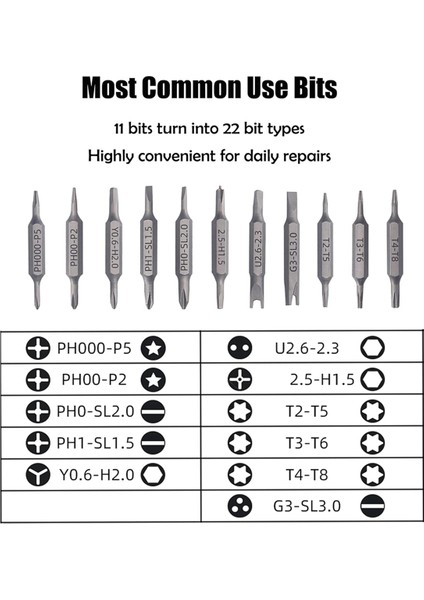 Most Common Use Bits

11 bits turn into 22 bit types

Highly convenient for daily repairs

PH000-P5 PH00-P2 Y0.6-H2.0 PH1-SL1.5 PH0-SL2.0 2.5-H1.5 U2.6-2.3 G3-SL3.0 T2-T5 T3-T6 T4-T8

| PH000-P5 | U2.6-2.3 |
|---|---|
| PH00-P2 | 2.5-H1.5 |
| PH0-SL2.0 | T2-T5 |
| PH1-SL1.5 | T3-T6 |
| Y0.6-H2.0 | T4-T8 |
| | G3-SL3.0 |